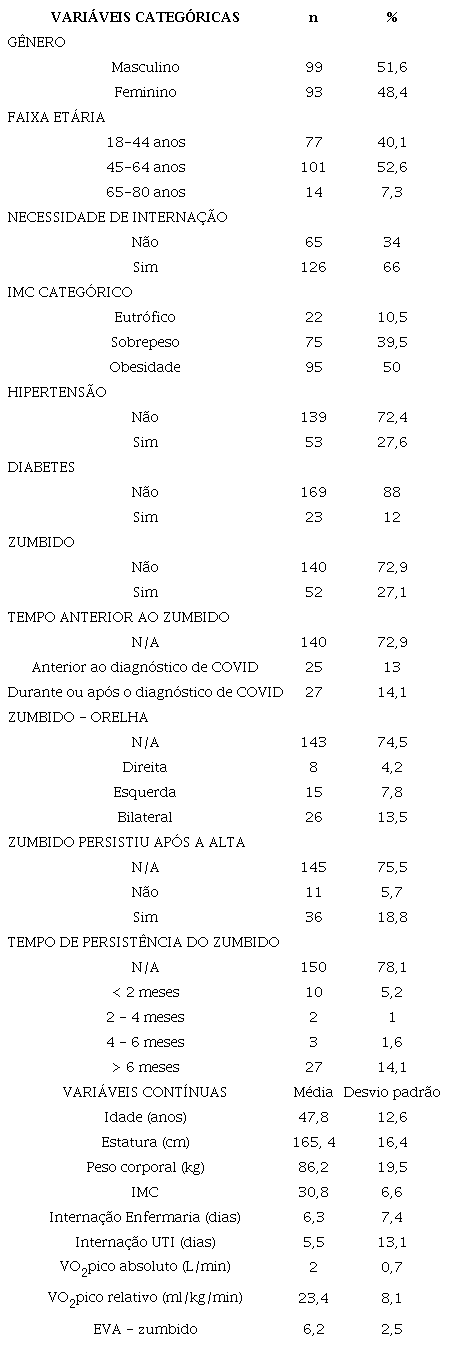 | VARIÁVEIS CATEGÓRICAS | n | % |
|---|---|---|
| GÊNERO | | |
| Masculino | 99 | 51,6 |
| Feminino | 93 | 48,4 |
| FAIXA ETÁRIA | | |
| 18-44 anos | 77 | 40,1 |
| 45-64 anos | 101 | 52,6 |
| 65-80 anos | 14 | 7,3 |
| NECESSIDADE DE INTERNAÇÃO | | |
| Não | 65 | 34 |
| Sim | 126 | 66 |
| IMC CATEGÓRICO | | |
| Eutrófico | 22 | 10,5 |
| Sobrepeso | 75 | 39,5 |
| Obesidade | 95 | 50 |
| HIPERTENSÃO | | |
| Não | 139 | 72,4 |
| Sim | 53 | 27,6 |
| DIABETES | | |
| Não | 169 | 88 |
| Sim | 23 | 12 |
| ZUMBIDO | | |
| Não | 140 | 72,9 |
| Sim | 52 | 27,1 |
| TEMPO ANTERIOR AO ZUMBIDO | | |
| N/A | 140 | 72,9 |
| Anterior ao diagnóstico de COVID | 25 | 13 |
| Durante ou após o diagnóstico de COVID | 27 | 14,1 |
| ZUMBIDO - ORELHA | | |
| N/A | 143 | 74,5 |
| Direita | 8 | 4,2 |
| Esquerda | 15 | 7,8 |
| Bilateral | 26 | 13,5 |
| ZUMBIDO PERSISTIU APÓS A ALTA | | |
| N/A | 145 | 75,5 |
| Não | 11 | 5,7 |
| Sim | 36 | 18,8 |
| TEMPO DE PERSISTÊNCIA DO ZUMBIDO | | |
| N/A | 150 | 78,1 |
| < 2 meses | 10 | 5,2 |
| 2 - 4 meses | 2 | 1 |
| 4 - 6 meses | 3 | 1,6 |
| > 6 meses | 27 | 14,1 |
| VARIÁVEIS CONTÍNUAS | Média | Desvio padrão |
| Idade (anos) | 47,8 | 12,6 |
| Estatura (cm) | 165, 4 | 16,4 |
| Peso corporal (kg) | 86,2 | 19,5 |
| IMC | 30,8 | 6,6 |
| Internação Enfermaria (dias) | 6,3 | 7,4 |
| Internação UTI (dias) | 5,5 | 13,1 |
| $VO_2$pico absoluto (L/min) | 2 | 0,7 |
| $VO_2$pico relativo (ml/kg/min) | 23,4 | 8,1 |
| EVA - zumbido | 6,2 | 2,5 |